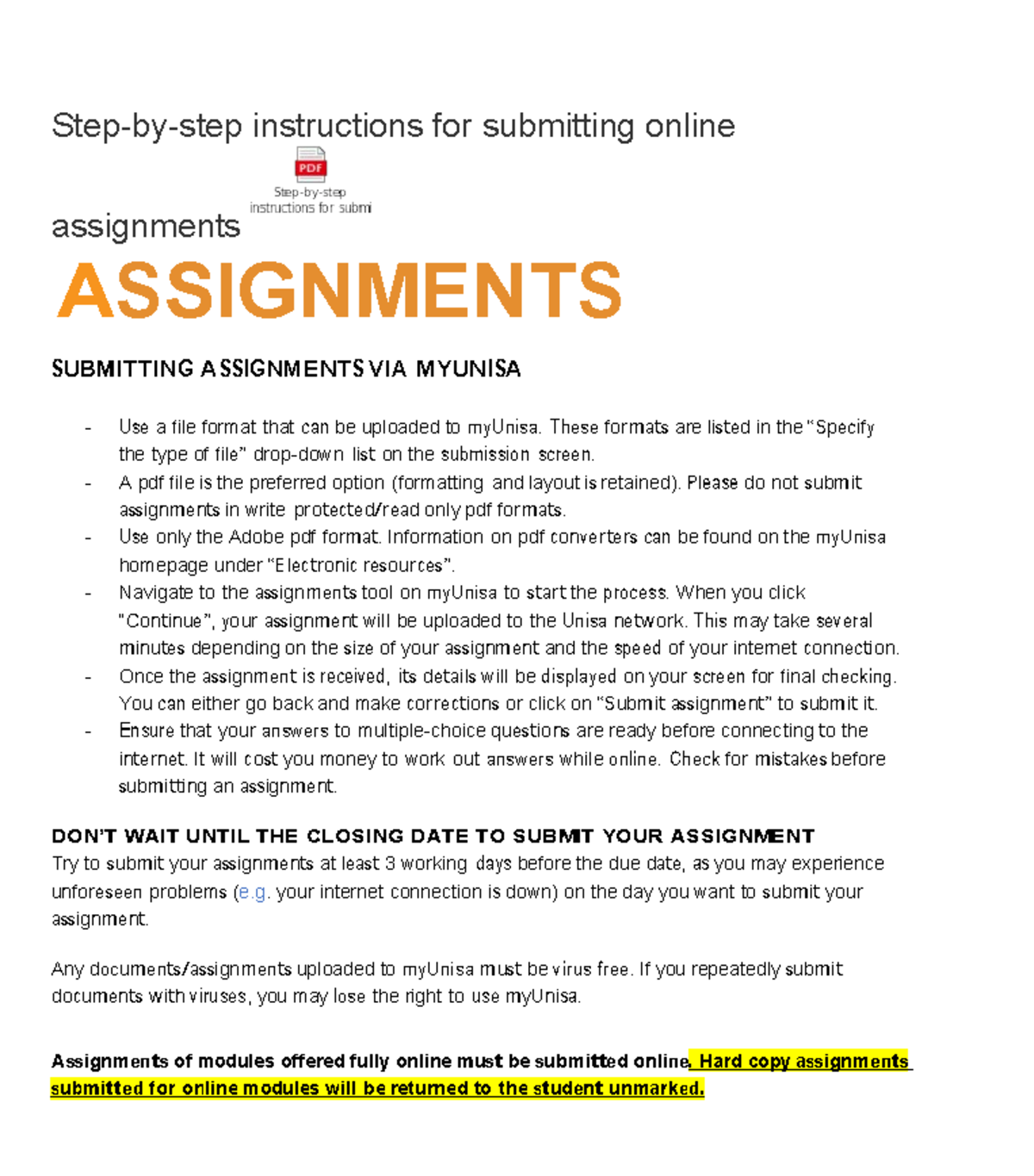 Step-by-step instructions for submitting online

PDF
Step-by-step instructions for submi

assignments

ASSIGNMENTS

SUBMITTING ASSIGNMENTS VIA MYUNISA

- Use a file format that can be uploaded to myUnisa. These formats are listed in the "Specify the type of file" drop-down list on the submission screen.
- A pdf file is the preferred option (formatting and layout is retained). Please do not submit assignments in write protected/read only pdf formats.
- Use only the Adobe pdf format. Information on pdf converters can be found on the myUnisa homepage under "Electronic resources".
- Navigate to the assignments tool on myUnisa to start the process. When you click "Continue", your assignment will be uploaded to the Unisa network. This may take several minutes depending on the size of your assignment and the speed of your internet connection.
- Once the assignment is received, its details will be displayed on your screen for final checking. You can either go back and make corrections or click on "Submit assignment" to submit it.
- Ensure that your answers to multiple-choice questions are ready before connecting to the internet. It will cost you money to work out answers while online. Check for mistakes before submitting an assignment.

DON'T WAIT UNTIL THE CLOSING DATE TO SUBMIT YOUR ASSIGNMENT
Try to submit your assignments at least 3 working days before the due date, as you may experience unforeseen problems (e.g. your internet connection is down) on the day you want to submit your assignment.

Any documents/assignments uploaded to myUnisa must be virus free. If you repeatedly submit documents with viruses, you may lose the right to use myUnisa.

Assignments of modules offered fully online must be submitted online. Hard copy assignments submitted for online modules will be returned to the student unmarked.